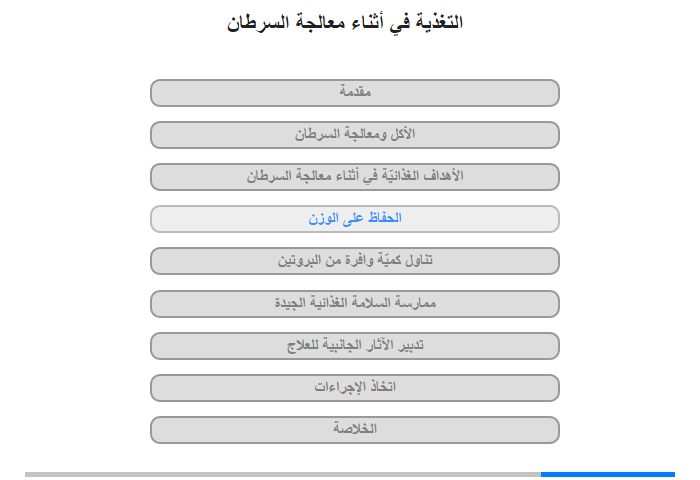 التغذية في أثناء معالجة السرطان

مقدمة

الأكل ومعالجة السرطان

الأهداف الغذائيّة في أثناء معالجة السرطان

الحفاظ على الوزن

تناول كميّة وافرة من البروتين

ممارسة السلامة الغذائية الجيدة

تدبير الآثار الجانبية للعلاج

اتخاذ الإجراءات

الخلاصة